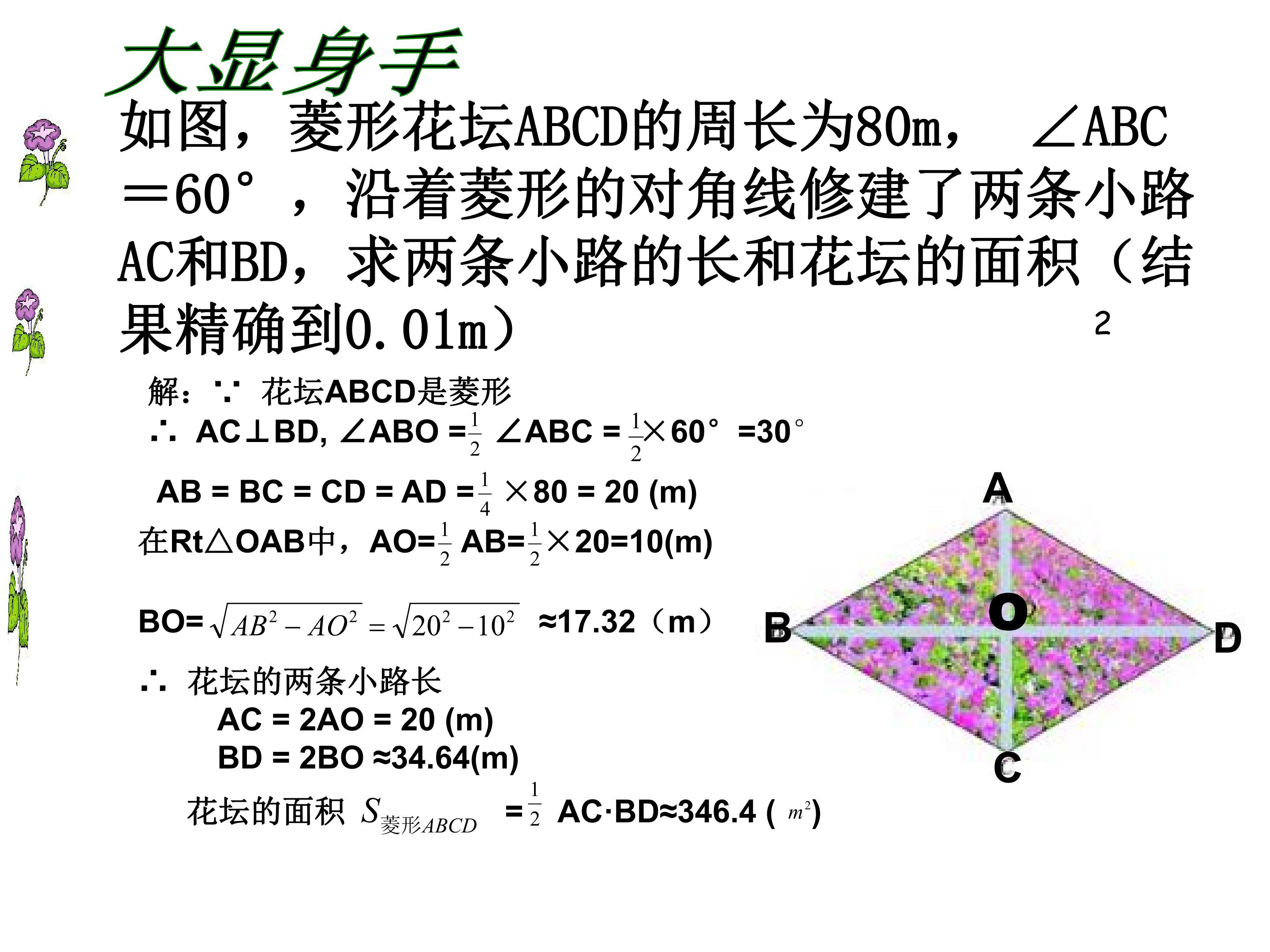 大显身手

如图，菱形花坛ABCD的周长为80m， ∠ABC＝60°，沿着菱形的对角线修建了两条小路AC和BD，求两条小路的长和花坛的面积（结果精确到0.01m）

2

解：∵ 花坛ABCD是菱形

∴ AC⊥BD, ∠ABO =$\frac{1}{2}$ ∠ABC = $\frac{1}{2}$×60° =30°

AB = BC = CD = AD =$\frac{1}{4}$ ×80 = 20 (m)

在Rt△OAB中，AO=$\frac{1}{2}$ AB=$\frac{1}{2}$×20=10(m)

BO=$\sqrt{AB^2-AO^2}=\sqrt{20^2-10^2}$ ≈17.32（m）

∴ 花坛的两条小路长

AC = 2AO = 20 (m)

BD = 2BO ≈34.64(m)

花坛的面积 $S_{菱形ABCD}$ =$\frac{1}{2}$ AC·BD≈346.4 ( $m^2$)

A
B
O
D
C